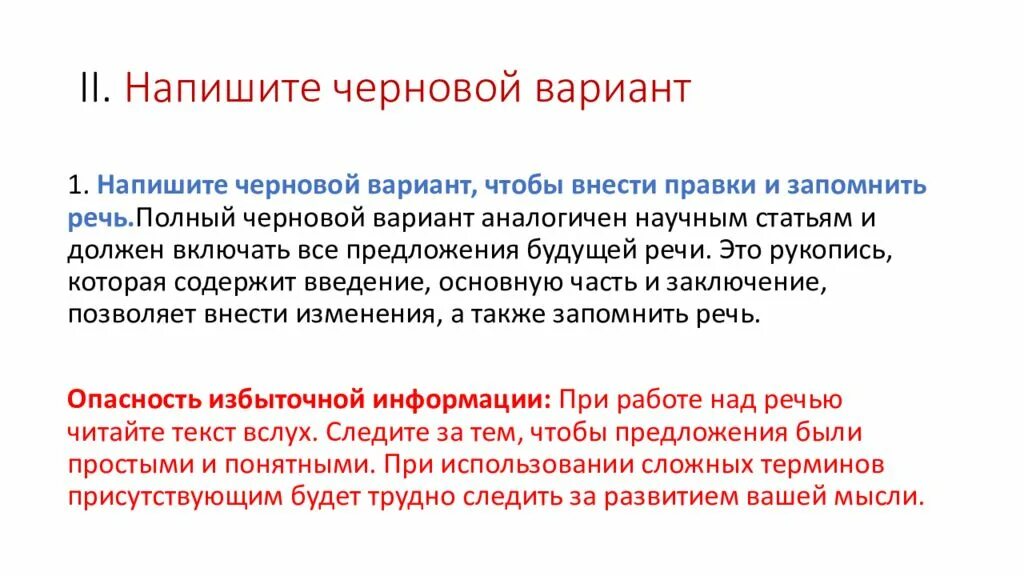 II. Напишите черновой вариант

1. Напишите черновой вариант, чтобы внести правки и запомнить речь.Полный черновой вариант аналогичен научным статьям и должен включать все предложения будущей речи. Это рукопись, которая содержит введение, основную часть и заключение, позволяет внести изменения, а также запомнить речь.

Опасность избыточной информации: При работе над речью читайте текст вслух. Следите за тем, чтобы предложения были простыми и понятными. При использовании сложных терминов присутствующим будет трудно следить за развитием вашей мысли.